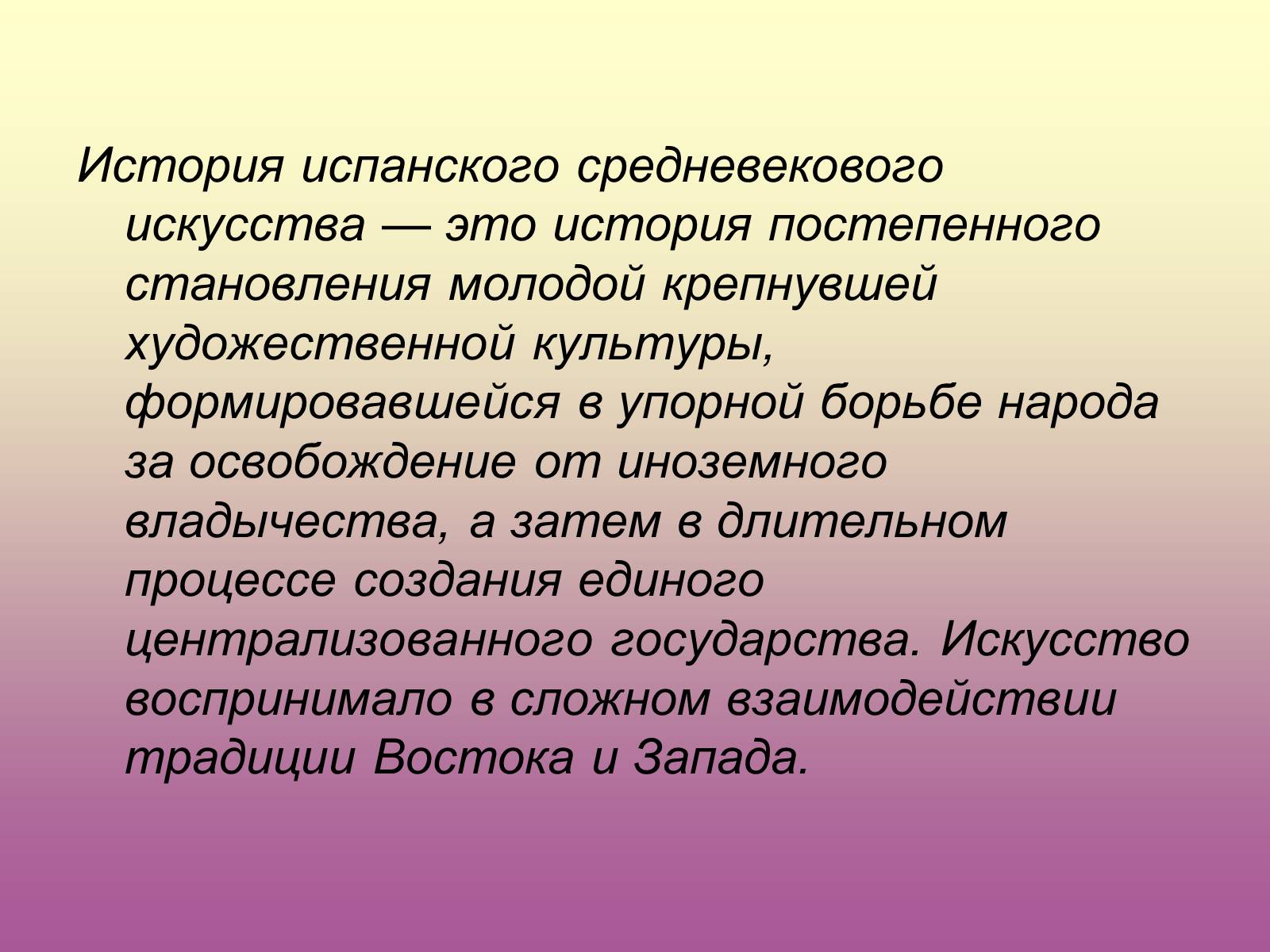 История испанского средневекового искусства — это история постепенного становления молодой крепнувшей художественной культуры, формировавшейся в упорной борьбе народа за освобождение от иноземного владычества, а затем в длительном процессе создания единого централизованного государства. Искусство воспринимало в сложном взаимодействии традиции Востока и Запада.